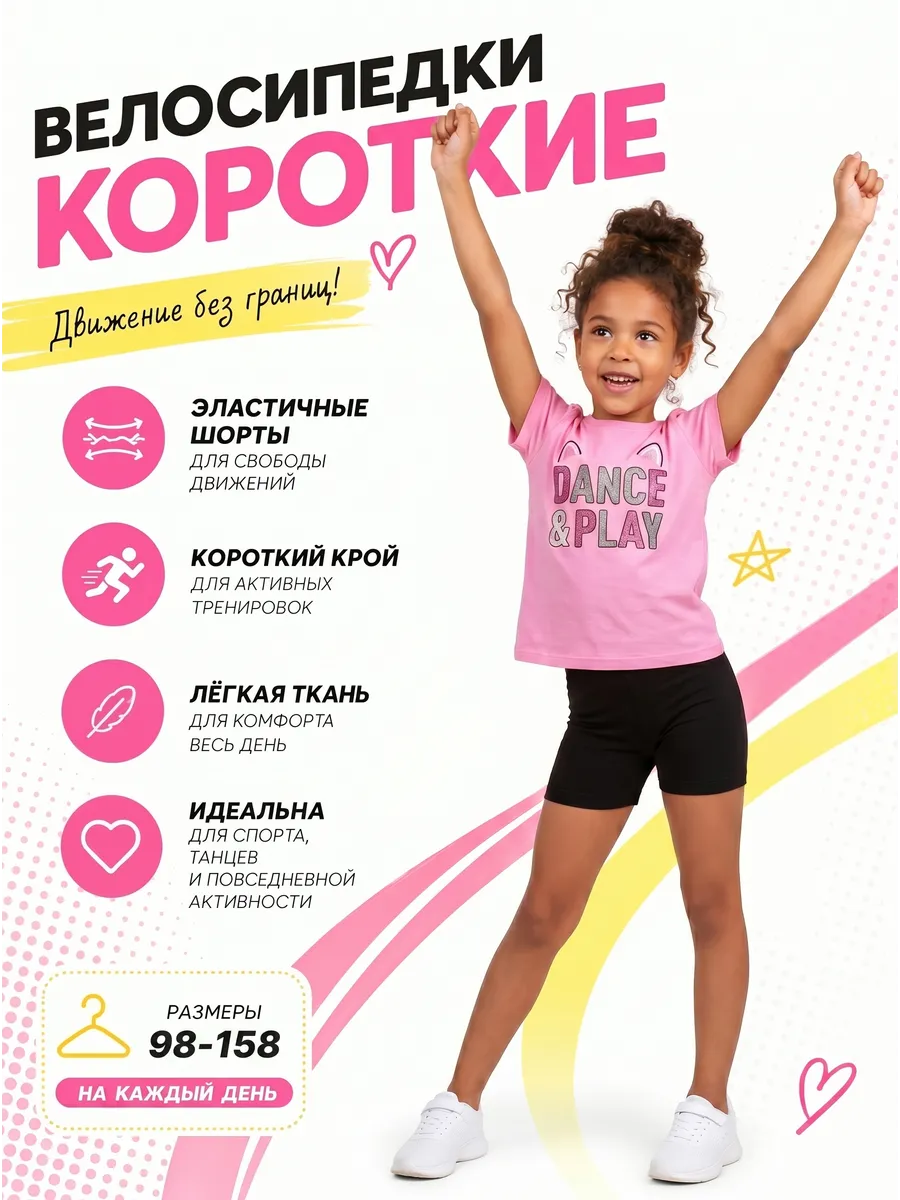 ВЕЛОСИПЕДКИ
КОРОТКИЕ

Движение без границ!

ЭЛАСТИЧНЫЕ ШОРТЫ
ДЛЯ СВОБОДЫ ДВИЖЕНИЙ

КОРОТКИЙ КРОЙ
ДЛЯ АКТИВНЫХ ТРЕНИРОВОК

ЛЁГКАЯ ТКАНЬ
ДЛЯ КОМФОРТА ВЕСЬ ДЕНЬ

ИДЕАЛЬНА
ДЛЯ СПОРТА, ТАНЦЕВ И ПОВСЕДНЕВНОЙ АКТИВНОСТИ

DANCE & PLAY

РАЗМЕРЫ
98-158
НА КАЖДЫЙ ДЕНЬ